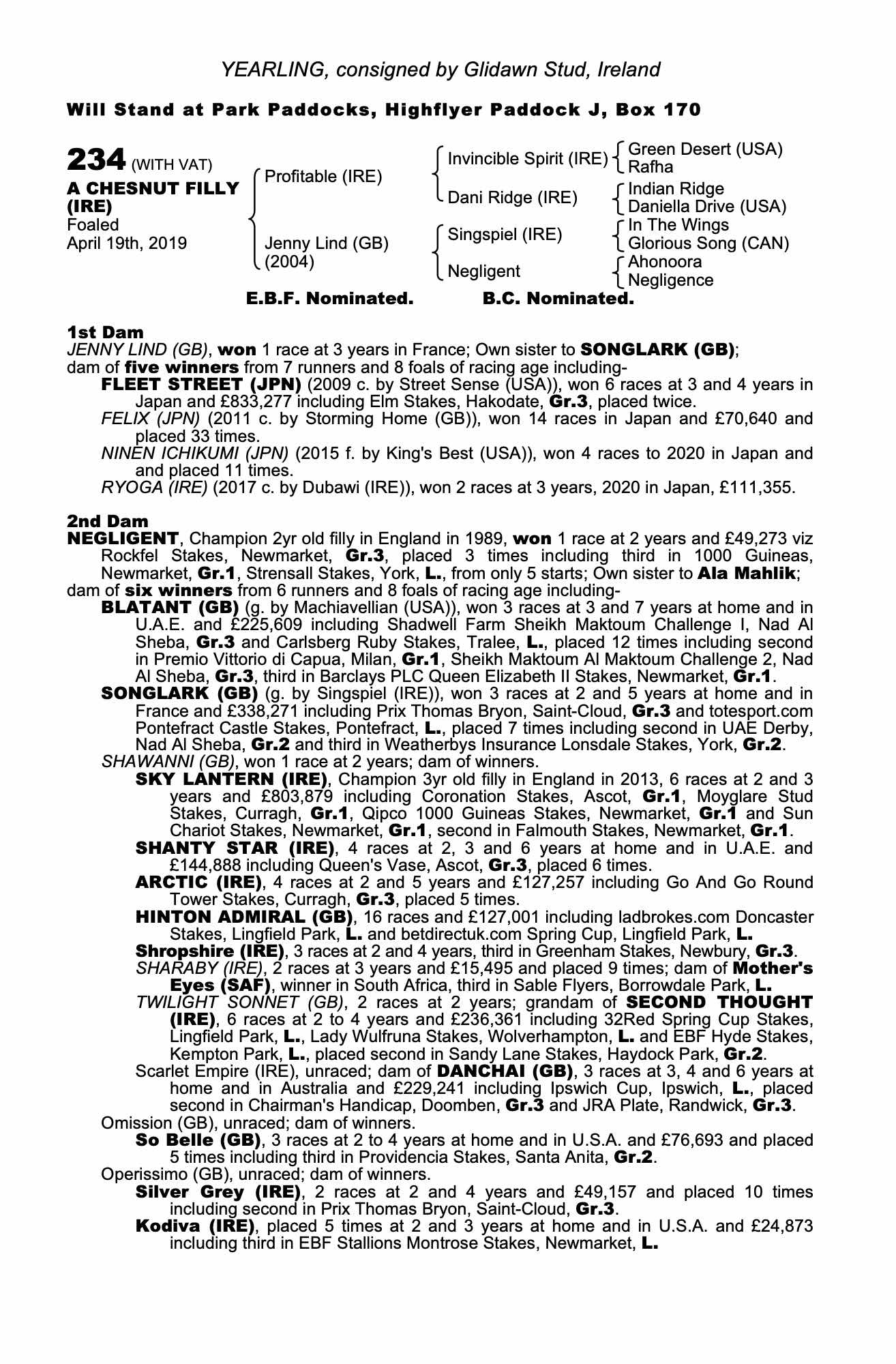 YEARLING, consigned by Glidawn Stud, Ireland

Will Stand at Park Paddocks, Highflyer Paddock J, Box 170

234 (WITH VAT)
A CHESNUT FILLY (IRE)
Foaled
April 19th, 2019

Profitable (IRE)
Jenny Lind (GB) (2004)

Invincible Spirit (IRE)
Dani Ridge (IRE)
Singspiel (IRE)
Negligent

Green Desert (USA)
Rafha
Indian Ridge
Daniella Drive (USA)
In The Wings
Glorious Song (CAN)
Ahonoora
Negligence

E.B.F. Nominated. B.C. Nominated.

1st Dam
JENNY LIND (GB), won 1 race at 3 years in France; Own sister to SONGLARK (GB); dam of five winners from 7 runners and 8 foals of racing age including-
FLEET STREET (JPN) (2009 c. by Street Sense (USA)), won 6 races at 3 and 4 years in Japan and £833,277 including Elm Stakes, Hakodate, Gr.3, placed twice.
FELIX (JPN) (2011 c. by Storming Home (GB)), won 14 races in Japan and £70,640 and placed 33 times.
NINEN ICHIKUMI (JPN) (2015 f. by King's Best (USA)), won 4 races to 2020 in Japan and and placed 11 times.
RYOGA (IRE) (2017 c. by Dubawi (IRE)), won 2 races at 3 years, 2020 in Japan, £111,355.

2nd Dam
NEGLIGENT, Champion 2yr old filly in England in 1989, won 1 race at 2 years and £49,273 viz Rockfel Stakes, Newmarket, Gr.3, placed 3 times including third in 1000 Guineas, Newmarket, Gr.1, Strensall Stakes, York, L., from only 5 starts; Own sister to Ala Mahlik; dam of six winners from 6 runners and 8 foals of racing age including-
BLATANT (GB) (g. by Machiavellian (USA)), won 3 races at 3 and 7 years at home and in U.A.E. and £225,609 including Shadwell Farm Sheikh Maktoum Challenge I, Nad Al Sheba, Gr.3 and Carlsberg Ruby Stakes, Tralee, L., placed 12 times including second in Premio Vittorio di Capua, Milan, Gr.1, Sheikh Maktoum Al Maktoum Challenge 2, Nad Al Sheba, Gr.3, third in Barclays PLC Queen Elizabeth II Stakes, Newmarket, Gr.1.
SONGLARK (GB) (g. by Singspiel (IRE)), won 3 races at 2 and 5 years at home and in France and £338,271 including Prix Thomas Bryon, Saint-Cloud, Gr.3 and totesport.com Pontefract Castle Stakes, Pontefract, L., placed 7 times including second in UAE Derby, Nad Al Sheba, Gr.2 and third in Weatherbys Insurance Lonsdale Stakes, York, Gr.2.
SHAWANNI (GB), won 1 race at 2 years; dam of winners.
SKY LANTERN (IRE), Champion 3yr old filly in England in 2013, 6 races at 2 and 3 years and £803,879 including Coronation Stakes, Ascot, Gr.1, Moyglare Stud Stakes, Curragh, Gr.1, Qipco 1000 Guineas Stakes, Newmarket, Gr.1 and Sun Chariot Stakes, Newmarket, Gr.1, second in Falmouth Stakes, Newmarket, Gr.1.
SHANTY STAR (IRE), 4 races at 2, 3 and 6 years at home and in U.A.E. and £144,888 including Queen's Vase, Ascot, Gr.3, placed 6 times.
ARCTIC (IRE), 4 races at 2 and 5 years and £127,257 including Go And Go Round Tower Stakes, Curragh, Gr.3, placed 5 times.
HINTON ADMIRAL (GB), 16 races and £127,001 including ladbrokes.com Doncaster Stakes, Lingfield Park, L. and betdirectuk.com Spring Cup, Lingfield Park, L.
Shropshire (IRE), 3 races at 2 and 4 years, third in Greenham Stakes, Newbury, Gr.3.
SHARABY (IRE), 2 races at 3 years and £15,495 and placed 9 times; dam of Mother's Eyes (SAF), winner in South Africa, third in Sable Flyers, Borrowdale Park, L.
TWILIGHT SONNET (GB), 2 races at 2 years; grandam of SECOND THOUGHT (IRE), 6 races at 2 to 4 years and £236,361 including 32Red Spring Cup Stakes, Lingfield Park, L., Lady Wulfruna Stakes, Wolverhampton, L. and EBF Hyde Stakes, Kempton Park, L., placed second in Sandy Lane Stakes, Haydock Park, Gr.2.
Scarlet Empire (IRE), unraced; dam of DANCHAI (GB), 3 races at 3, 4 and 6 years at home and in Australia and £229,241 including Ipswich Cup, Ipswich, L., placed second in Chairman's Handicap, Doomben, Gr.3 and JRA Plate, Randwick, Gr.3.
Omission (GB), unraced; dam of winners.
So Belle (GB), 3 races at 2 to 4 years at home and in U.S.A. and £76,693 and placed 5 times including third in Providencia Stakes, Santa Anita, Gr.2.
Operissimo (GB), unraced; dam of winners.
Silver Grey (IRE), 2 races at 2 and 4 years and £49,157 and placed 10 times including second in Prix Thomas Bryon, Saint-Cloud, Gr.3.
Kodiva (IRE), placed 5 times at 2 and 3 years at home and in U.S.A. and £24,873 including third in EBF Stallions Montrose Stakes, Newmarket, L.